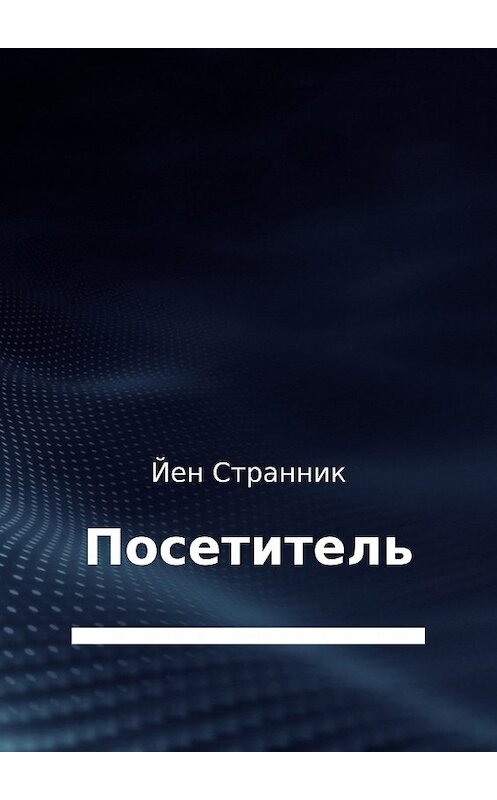 Йен Странник

Посетитель